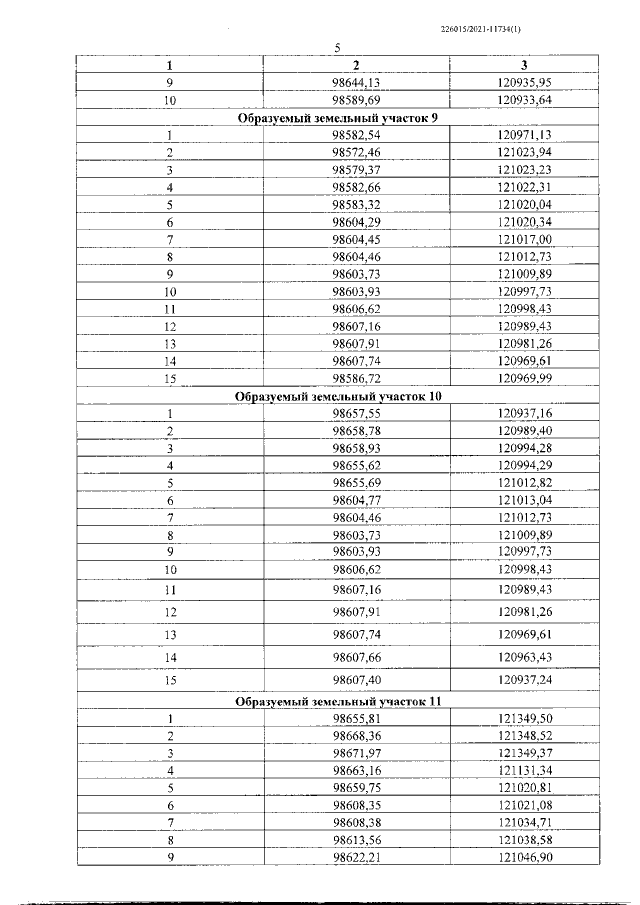 226015/2021-11734(1)

5

| 1 | 2 | 3 |
|---|---|---|
| 9 | 98644,13 | 120935,95 |
| 10 | 98589,69 | 120933,64 |
| Образуемый земельный участок 9 | | |
| 1 | 98582,54 | 120971,13 |
| 2 | 98572,46 | 121023,94 |
| 3 | 98579,37 | 121023,23 |
| 4 | 98582,66 | 121022,31 |
| 5 | 98583,32 | 121020,04 |
| 6 | 98604,29 | 121020,34 |
| 7 | 98604,45 | 121017,00 |
| 8 | 98604,46 | 121012,73 |
| 9 | 98603,73 | 121009,89 |
| 10 | 98603,93 | 120997,73 |
| 11 | 98606,62 | 120998,43 |
| 12 | 98607,16 | 120989,43 |
| 13 | 98607,91 | 120981,26 |
| 14 | 98607,74 | 120969,61 |
| 15 | 98586,72 | 120969,99 |
| Образуемый земельный участок 10 | | |
| 1 | 98657,55 | 120937,16 |
| 2 | 98658,78 | 120989,40 |
| 3 | 98658,93 | 120994,28 |
| 4 | 98655,62 | 120994,29 |
| 5 | 98655,69 | 121012,82 |
| 6 | 98604,77 | 121013,04 |
| 7 | 98604,46 | 121012,73 |
| 8 | 98603,73 | 121009,89 |
| 9 | 98603,93 | 120997,73 |
| 10 | 98606,62 | 120998,43 |
| 11 | 98607,16 | 120989,43 |
| 12 | 98607,91 | 120981,26 |
| 13 | 98607,74 | 120969,61 |
| 14 | 98607,66 | 120963,43 |
| 15 | 98607,40 | 120937,24 |
| Образуемый земельный участок 11 | | |
| 1 | 98655,81 | 121349,50 |
| 2 | 98668,36 | 121348,52 |
| 3 | 98671,97 | 121349,37 |
| 4 | 98663,16 | 121131,34 |
| 5 | 98659,75 | 121020,81 |
| 6 | 98608,35 | 121021,08 |
| 7 | 98608,38 | 121034,71 |
| 8 | 98613,56 | 121038,58 |
| 9 | 98622,21 | 121046,90 |